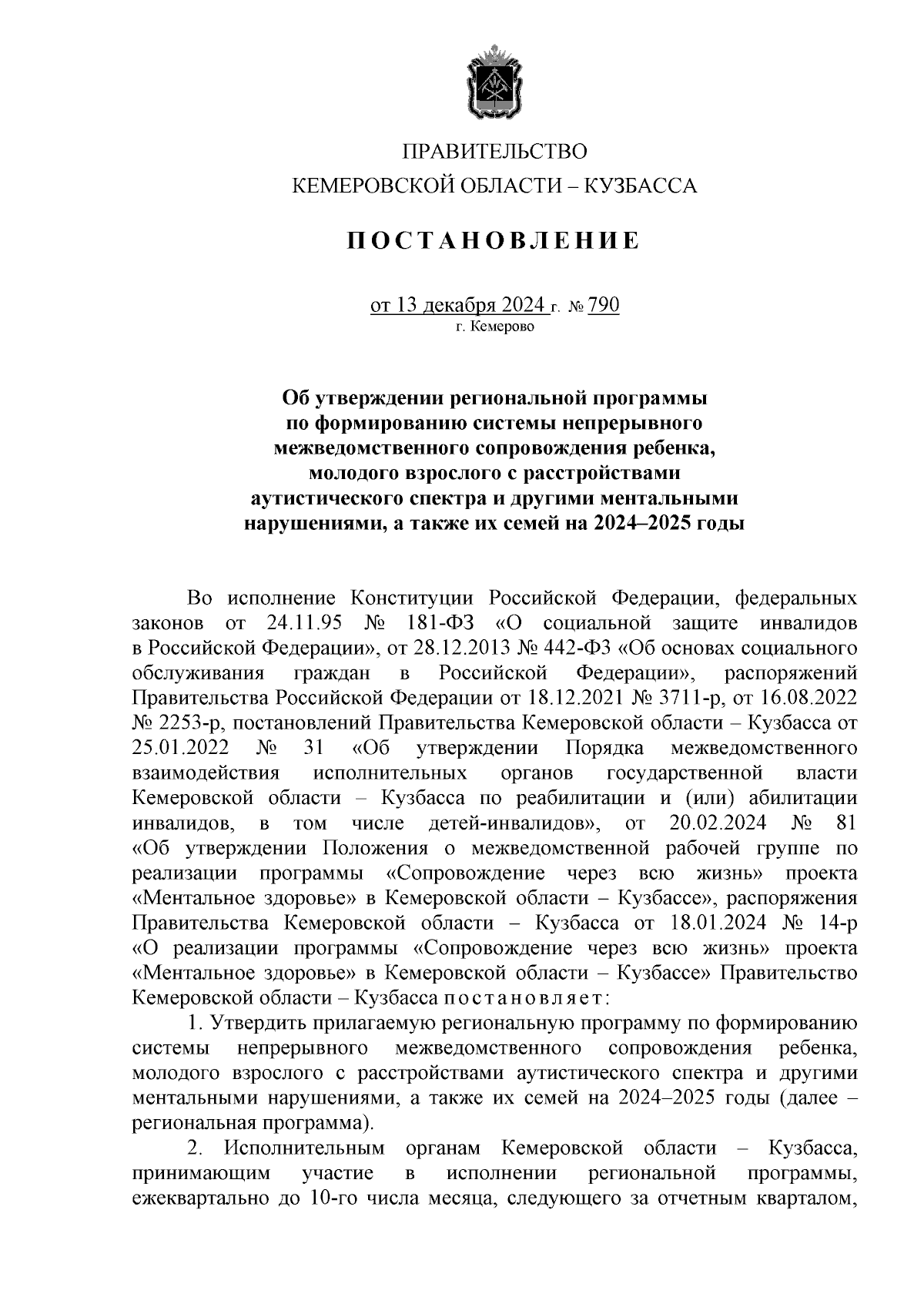 ПРАВИТЕЛЬСТВО
КЕМЕРОВСКОЙ ОБЛАСТИ – КУЗБАССА

ПОСТАНОВЛЕНИЕ

от 13 декабря 2024 г. № 790
г. Кемерово

Об утверждении региональной программы по формированию системы непрерывного межведомственного сопровождения ребенка, молодого взрослого с расстройствами аутистического спектра и другими ментальными нарушениями, а также их семей на 2024–2025 годы

Во исполнение Конституции Российской Федерации, федеральных законов от 24.11.95 № 181-ФЗ «О социальной защите инвалидов в Российской Федерации», от 28.12.2013 № 442-ФЗ «Об основах социального обслуживания граждан в Российской Федерации», распоряжений Правительства Российской Федерации от 18.12.2021 № 3711-р, от 16.08.2022 № 2253-р, постановлений Правительства Кемеровской области – Кузбасса от 25.01.2022 № 31 «Об утверждении Порядка межведомственного взаимодействия исполнительных органов государственной власти Кемеровской области – Кузбасса по реабилитации и (или) абилитации инвалидов, в том числе детей-инвалидов», от 20.02.2024 № 81 «Об утверждении Положения о межведомственной рабочей группе по реализации программы «Сопровождение через всю жизнь» проекта «Ментальное здоровье» в Кемеровской области – Кузбассе», распоряжения Правительства Кемеровской области – Кузбасса от 18.01.2024 № 14-р «О реализации программы «Сопровождение через всю жизнь» проекта «Ментальное здоровье» в Кемеровской области – Кузбассе» Правительство Кемеровской области – Кузбасса постановляет:

1. Утвердить прилагаемую региональную программу по формированию системы непрерывного межведомственного сопровождения ребенка, молодого взрослого с расстройствами аутистического спектра и другими ментальными нарушениями, а также их семей на 2024–2025 годы (далее – региональная программа).

2. Исполнительным органам Кемеровской области – Кузбасса, принимающим участие в исполнении региональной программы, ежеквартально до 10-го числа месяца, следующего за отчетным кварталом,